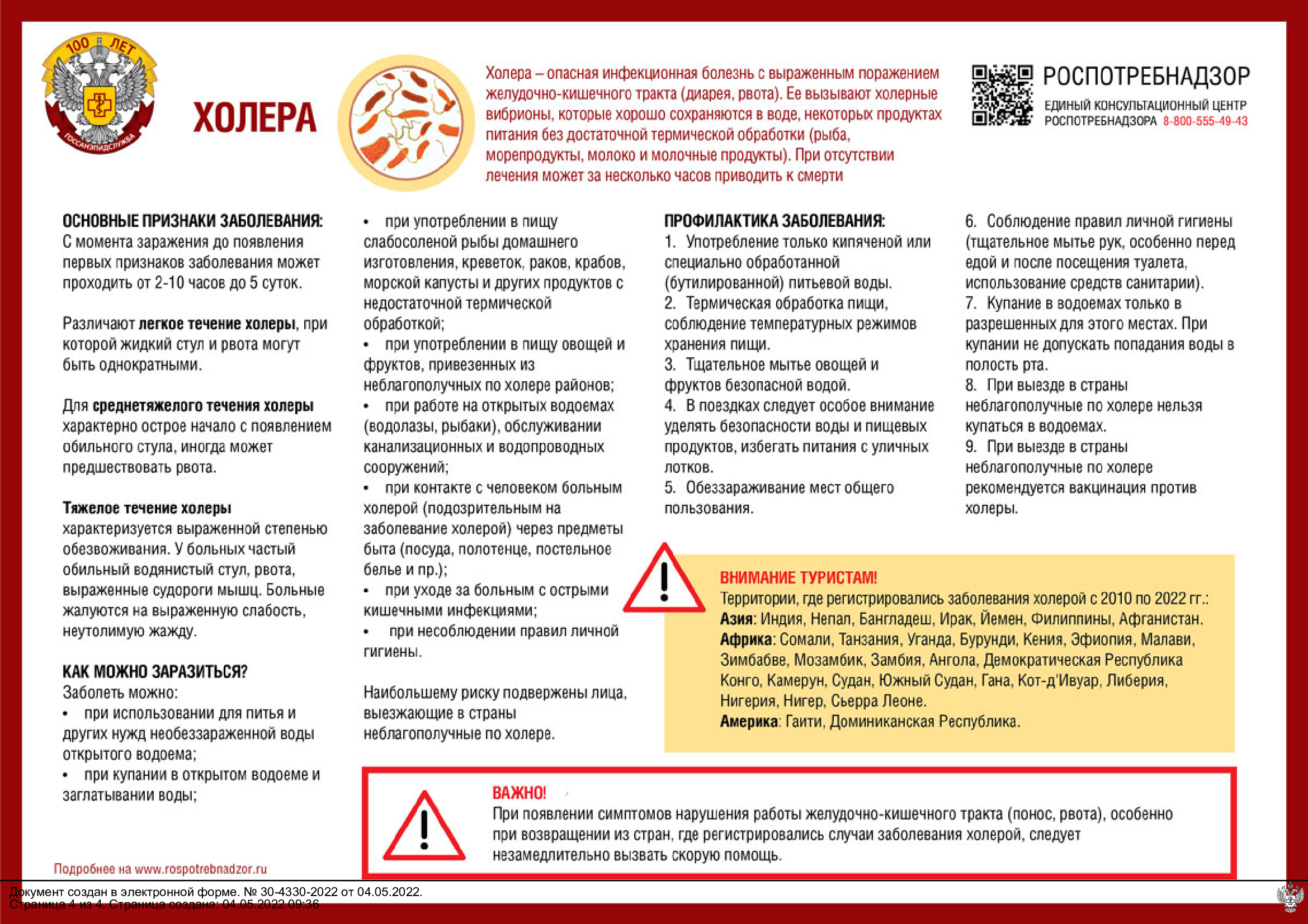 100 ЛЕТ
ГОССАНЭПИДСЛУЖБА

ХОЛЕРА

Холера – опасная инфекционная болезнь с выраженным поражением желудочно-кишечного тракта (диарея, рвота). Ее вызывают холерные вибрионы, которые хорошо сохраняются в воде, некоторых продуктах питания без достаточной термической обработки (рыба, морепродукты, молоко и молочные продукты). При отсутствии лечения может за несколько часов приводить к смерти

РОСПОТРЕБНАДЗОР
ЕДИНЫЙ КОНСУЛЬТАЦИОННЫЙ ЦЕНТР РОСПОТРЕБНАДЗОРА 8-800-555-49-43

ОСНОВНЫЕ ПРИЗНАКИ ЗАБОЛЕВАНИЯ:
С момента заражения до появления первых признаков заболевания может проходить от 2-10 часов до 5 суток.

Различают легкое течение холеры, при которой жидкий стул и рвота могут быть однократными.

Для среднетяжелого течения холеры характерно острое начало с появлением обильного стула, иногда может предшествовать рвота.

Тяжелое течение холеры характеризуется выраженной степенью обезвоживания. У больных частый обильный водянистый стул, рвота, выраженные судороги мышц. Больные жалуются на выраженную слабость, неутолимую жажду.

КАК МОЖНО ЗАРАЗИТЬСЯ?
Заболеть можно:
• при использовании для питья и других нужд необеззараженной воды открытого водоема;
• при купании в открытом водоеме и заглатывании воды;
• при употреблении в пищу слабосоленой рыбы домашнего изготовления, креветок, раков, крабов, морской капусты и других продуктов с недостаточной термической обработкой;
• при употреблении в пищу овощей и фруктов, привезенных из неблагополучных по холере районов;
• при работе на открытых водоемах (водолазы, рыбаки), обслуживании канализационных и водопроводных сооружений;
• при контакте с человеком больным холерой (подозрительным на заболевание холерой) через предметы быта (посуда, полотенце, постельное белье и пр.);
• при уходе за больным с острыми кишечными инфекциями;
• при несоблюдении правил личной гигиены.

Наибольшему риску подвержены лица, выезжающие в страны неблагополучные по холере.

ПРОФИЛАКТИКА ЗАБОЛЕВАНИЯ:
1. Употребление только кипяченой или специально обработанной (бутилированной) питьевой воды.
2. Термическая обработка пищи, соблюдение температурных режимов хранения пищи.
3. Тщательное мытье овощей и фруктов безопасной водой.
4. В поездках следует особое внимание уделять безопасности воды и пищевых продуктов, избегать питания с уличных лотков.
5. Обеззараживание мест общего пользования.
6. Соблюдение правил личной гигиены (тщательное мытье рук, особенно перед едой и после посещения туалета, использование средств санитарии).
7. Купание в водоемах только в разрешенных для этого местах. При купании не допускать попадания воды в полость рта.
8. При выезде в страны неблагополучные по холере нельзя купаться в водоемах.
9. При выезде в страны неблагополучные по холере рекомендуется вакцинация против холеры.

ВНИМАНИЕ ТУРИСТАМ!
Территории, где регистрировались заболевания холерой с 2010 по 2022 гг.:
Азия: Индия, Непал, Бангладеш, Ирак, Йемен, Филиппины, Афганистан.
Африка: Сомали, Танзания, Уганда, Бурунди, Кения, Эфиопия, Малави, Зимбабве, Мозамбик, Замбия, Ангола, Демократическая Республика Конго, Камерун, Судан, Южный Судан, Гана, Кот-д'Ивуар, Либерия, Нигерия, Нигер, Сьерра Леоне.
Америка: Гаити, Доминиканская Республика.

ВАЖНО!
При появлении симптомов нарушения работы желудочно-кишечного тракта (понос, рвота), особенно при возвращении из стран, где регистрировались случаи заболевания холерой, следует незамедлительно вызвать скорую помощь.

Подробнее на www.rospotrebnadzor.ru

Документ создан в электронной форме. № 30-4330-2022 от 04.05.2022.
Страница 4 из 4. Страница создана: 04.05.2022 09:36